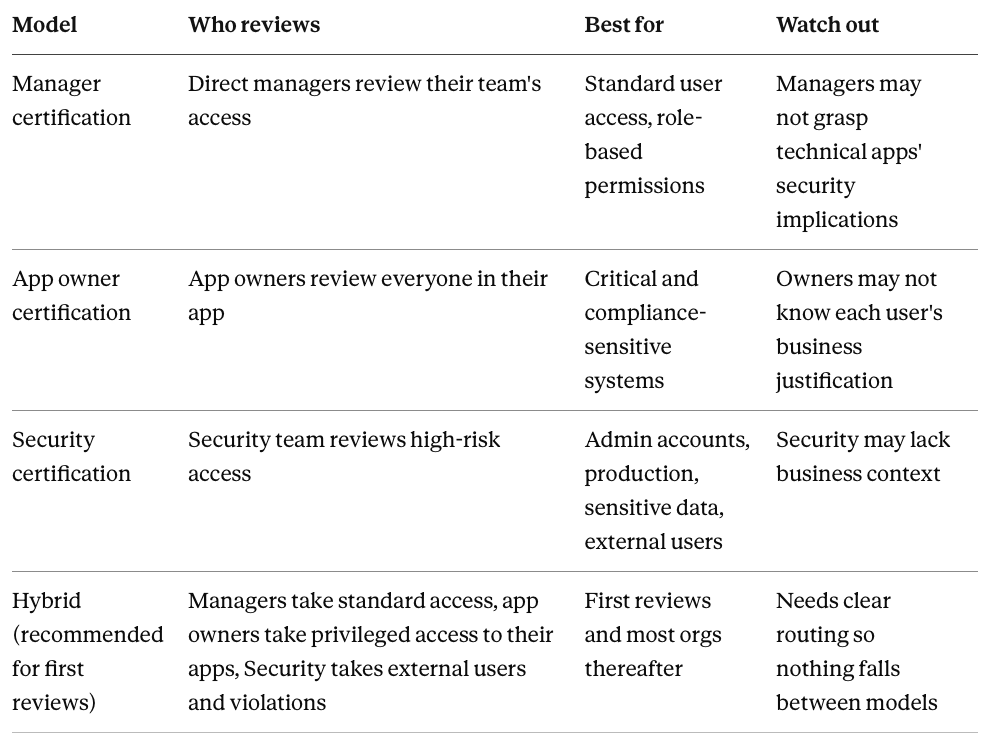 | Model | Who reviews | Best for | Watch out |
|---|---|---|---|
| Manager certification | Direct managers review their team's access | Standard user access, role-based permissions | Managers may not grasp technical apps' security implications |
| App owner certification | App owners review everyone in their app | Critical and compliance-sensitive systems | Owners may not know each user's business justification |
| Security certification | Security team reviews high-risk access | Admin accounts, production, sensitive data, external users | Security may lack business context |
| Hybrid (recommended for first reviews) | Managers take standard access, app owners take privileged access to their apps, Security takes external users and violations | First reviews and most orgs thereafter | Needs clear routing so nothing falls between models |